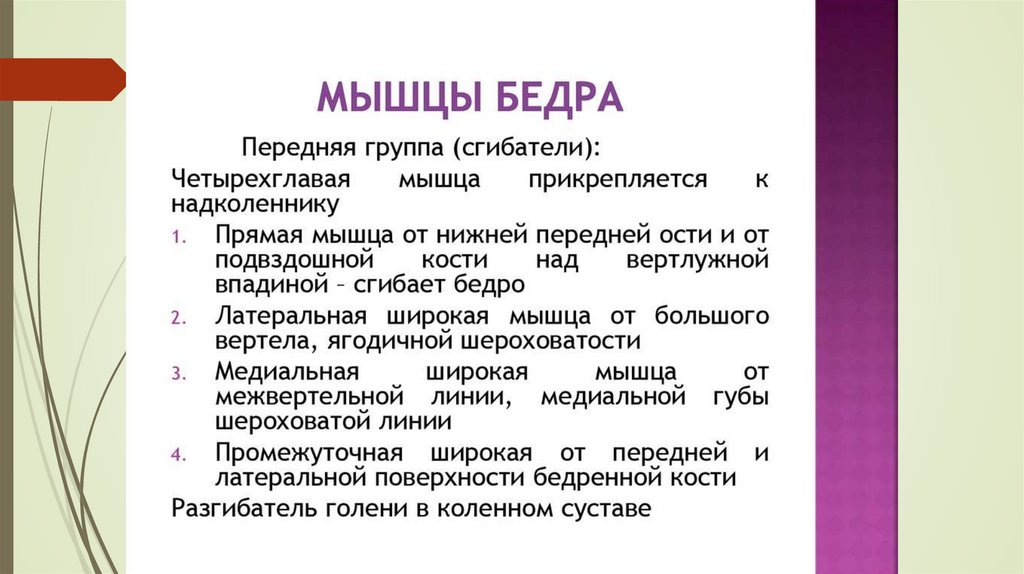 МЫШЦЫ БЕДРА

Передняя группа (сгибатели):

Четырехглавая мышца прикрепляется к надколеннику

1. Прямая мышца от нижней передней ости и от подвздошной кости над вертлужной впадиной – сгибает бедро
2. Латеральная широкая мышца от большого вертела, ягодичной шероховатости
3. Медиальная широкая мышца от межвертельной линии, медиальной губы шероховатой линии
4. Промежуточная широкая от передней и латеральной поверхности бедренной кости

Разгибатель голени в коленном суставе